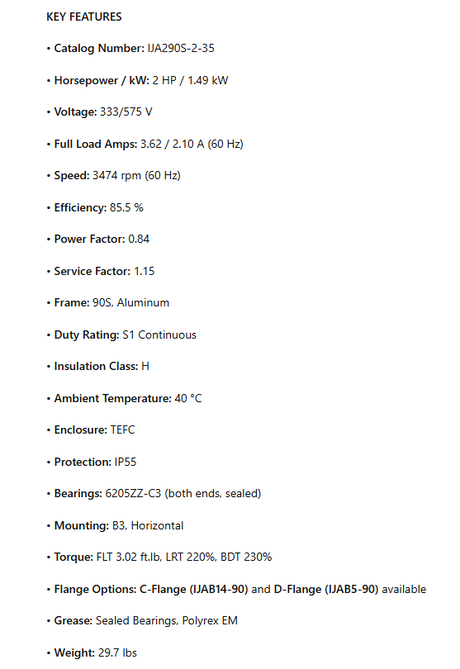 KEY FEATURES

• Catalog Number: IJA290S-2-35

• Horsepower / kW: 2 HP / 1.49 kW

• Voltage: 333/575 V

• Full Load Amps: 3.62 / 2.10 A (60 Hz)

• Speed: 3474 rpm (60 Hz)

• Efficiency: 85.5 %

• Power Factor: 0.84

• Service Factor: 1.15

• Frame: 90S, Aluminum

• Duty Rating: S1 Continuous

• Insulation Class: H

• Ambient Temperature: 40 °C

• Enclosure: TEFC

• Protection: IP55

• Bearings: 6205ZZ-C3 (both ends, sealed)

• Mounting: B3, Horizontal

• Torque: FLT 3.02 ft.lb, LRT 220%, BDT 230%

• Flange Options: C-Flange (IJAB14-90) and D-Flange (IJAB5-90) available

• Grease: Sealed Bearings, Polyrex EM

• Weight: 29.7 lbs